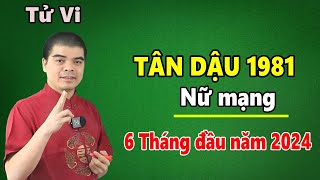 Tử Vi

TÂN DẬU 1981

Nữ mạng

6 Tháng đầu năm 2024